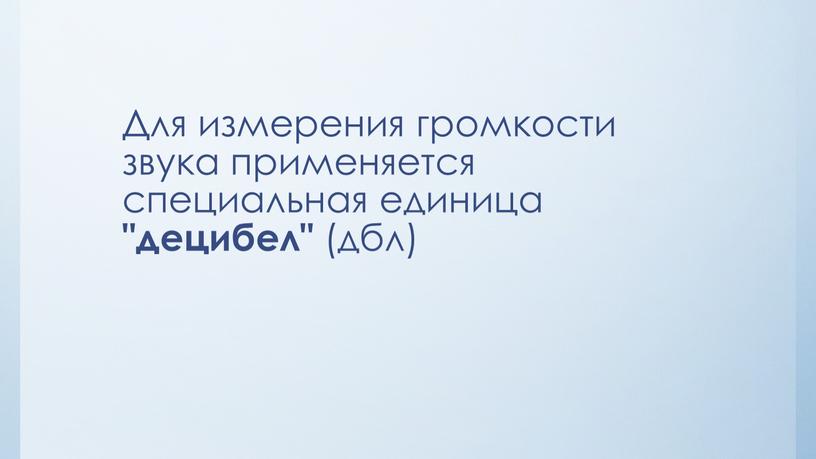 Для измерения громкости звука применяется специальная единица "децибел" (дбл)